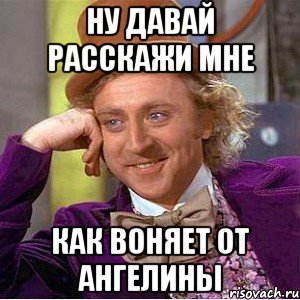 НУ ДАВАЙ РАССКАЖИ МНЕ

КАК ВОНЯЕТ ОТ АНГЕЛИНЫ

risovach.ru